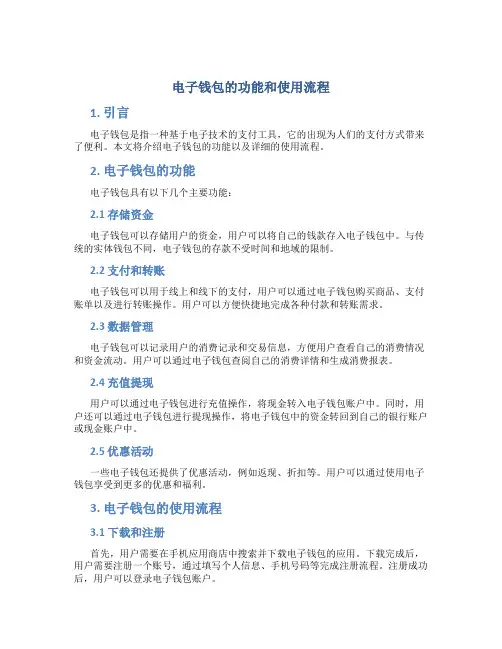 电子钱包的功能和使用流程

1. 引言

电子钱包是指一种基于电子技术的支付工具，它的出现为人们的支付方式带来了便利。本文将介绍电子钱包的功能以及详细的使用流程。

2. 电子钱包的功能

电子钱包具有以下几个主要功能：

2.1 存储资金

电子钱包可以存储用户的资金，用户可以将自己的钱款存入电子钱包中。与传统的实体钱包不同，电子钱包的存款不受时间和地域的限制。

2.2 支付和转账

电子钱包可以用于线上和线下的支付，用户可以通过电子钱包购买商品、支付账单以及进行转账操作。用户可以方便快捷地完成各种付款和转账需求。

2.3 数据管理

电子钱包可以记录用户的消费记录和交易信息，方便用户查看自己的消费情况和资金流动。用户可以通过电子钱包查阅自己的消费详情和生成消费报表。

2.4 充值提现

用户可以通过电子钱包进行充值操作，将现金转入电子钱包账户中。同时，用户还可以通过电子钱包进行提现操作，将电子钱包中的资金转回到自己的银行账户或现金账户中。

2.5 优惠活动

一些电子钱包还提供了优惠活动，例如返现、折扣等。用户可以通过使用电子钱包享受到更多的优惠和福利。

3. 电子钱包的使用流程

3.1 下载和注册

首先，用户需要在手机应用商店中搜索并下载电子钱包的应用。下载完成后，用户需要注册一个账号，通过填写个人信息、手机号码等完成注册流程。注册成功后，用户可以登录电子钱包账户。